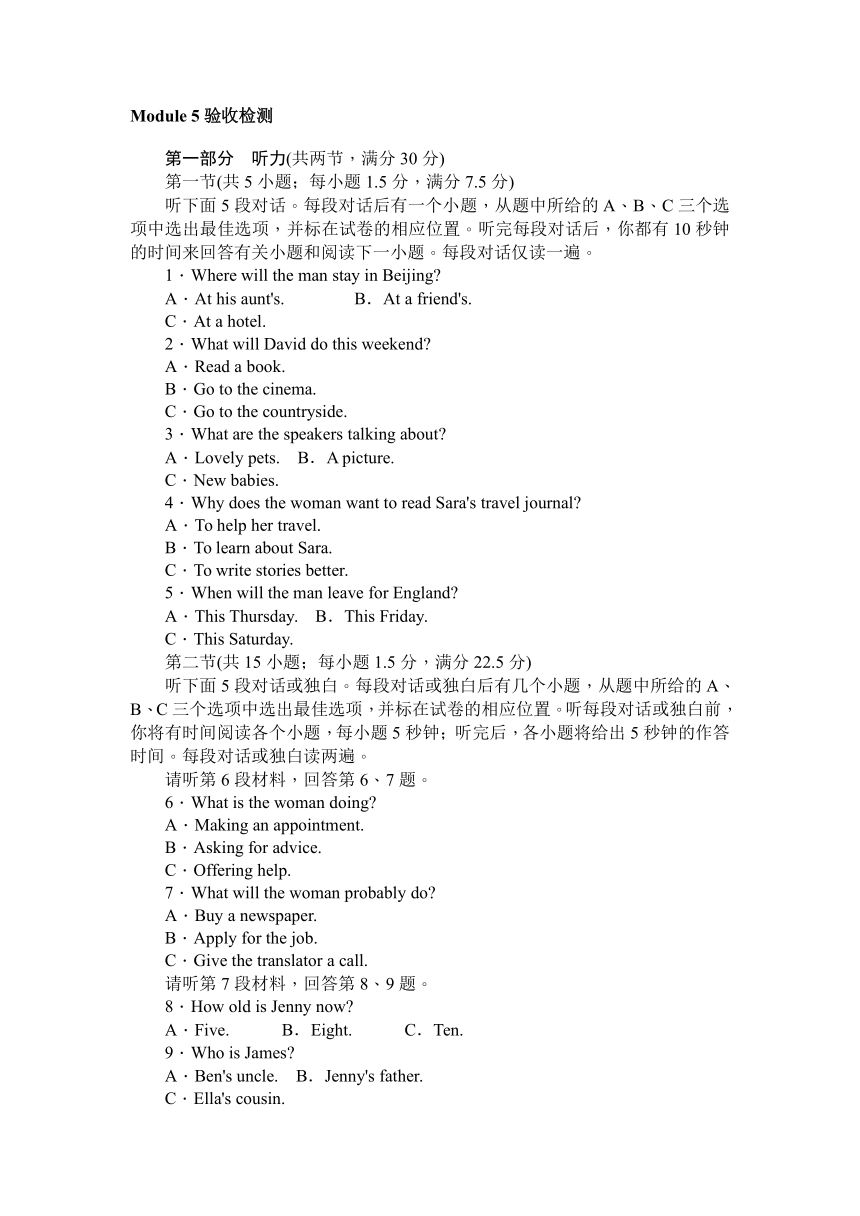 Module 5 验收检测

第一部分　听力(共两节，满分 30 分)

第一节(共 5 小题；每小题 1.5 分，满分 7.5 分)

听下面 5 段对话。每段对话后有一个小题，从题中所给的 A、B、C 三个选项中选出最佳选项，并标在试卷的相应位置。听完每段对话后，你都有 10 秒钟的时间来回答有关小题和阅读下一小题。每段对话仅读一遍。

1．Where will the man stay in Beijing?
A．At his aunt's.　　B．At a friend's.
C．At a hotel.

2．What will David do this weekend?
A．Read a book.
B．Go to the cinema.
C．Go to the countryside.

3．What are the speakers talking about?
A．Lovely pets.　B．A picture.
C．New babies.

4．Why does the woman want to read Sara's travel journal?
A．To help her travel.
B．To learn about Sara.
C．To write stories better.

5．When will the man leave for England?
A．This Thursday.　B．This Friday.
C．This Saturday.

第二节(共 15 小题；每小题 1.5 分，满分 22.5 分)

听下面 5 段对话或独白。每段对话或独白后有几个小题，从题中所给的 A、B、C 三个选项中选出最佳选项，并标在试卷的相应位置。听每段对话或独白前，你将有时间阅读各个小题，每小题 5 秒钟；听完后，各小题将给出 5 秒钟的作答时间。每段对话或独白读两遍。

请听第 6 段材料，回答第 6、7 题。

6．What is the woman doing?
A．Making an appointment.
B．Asking for advice.
C．Offering help.

7．What will the woman probably do?
A．Buy a newspaper.
B．Apply for the job.
C．Give the translator a call.

请听第 7 段材料，回答第 8、9 题。

8．How old is Jenny now?
A．Five.　　B．Eight.　　C．Ten.

9．Who is James?
A．Ben's uncle.　B．Jenny's father.
C．Ella's cousin.